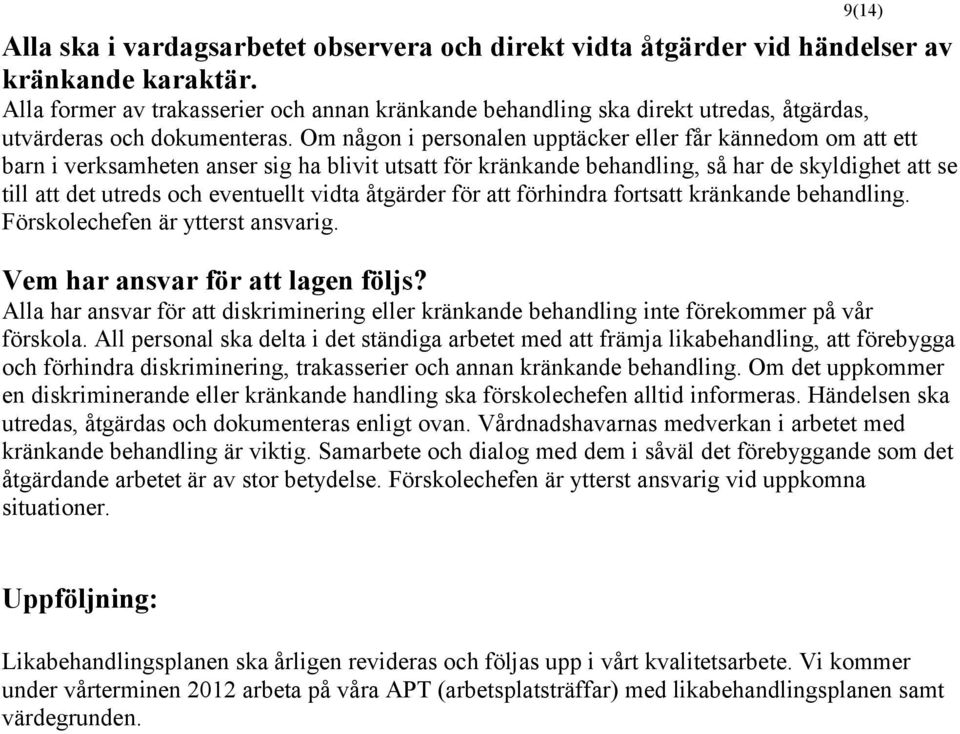 9(14)

Alla ska i vardagsarbetet observera och direkt vidta åtgärder vid händelser av kränkande karaktär.
Alla former av trakasserier och annan kränkande behandling ska direkt utredas, åtgärdas, utvärderas och dokumenteras. Om någon i personalen upptäcker eller får kännedom om att ett barn i verksamheten anser sig ha blivit utsatt för kränkande behandling, så har de skyldighet att se till att det utreds och eventuellt vidta åtgärder för att förhindra fortsatt kränkande behandling. Förskolechefen är ytterst ansvarig.

Vem har ansvar för att lagen följs?
Alla har ansvar för att diskriminering eller kränkande behandling inte förekommer på vår förskola. All personal ska delta i det ständiga arbetet med att främja likabehandling, att förebygga och förhindra diskriminering, trakasserier och annan kränkande behandling. Om det uppkommer en diskriminerande eller kränkande handling ska förskolechefen alltid informeras. Händelsen ska utredas, åtgärdas och dokumenteras enligt ovan. Vårdnadshavarnas medverkan i arbetet med kränkande behandling är viktig. Samarbete och dialog med dem i såväl det förebyggande som det åtgärdande arbetet är av stor betydelse. Förskolechefen är ytterst ansvarig vid uppkomna situationer.

Uppföljning:

Likabehandlingsplanen ska årligen revideras och följas upp i vårt kvalitetsarbete. Vi kommer under vårterminen 2012 arbeta på våra APT (arbetsplatsträffar) med likabehandlingsplanen samt värdegrunden.